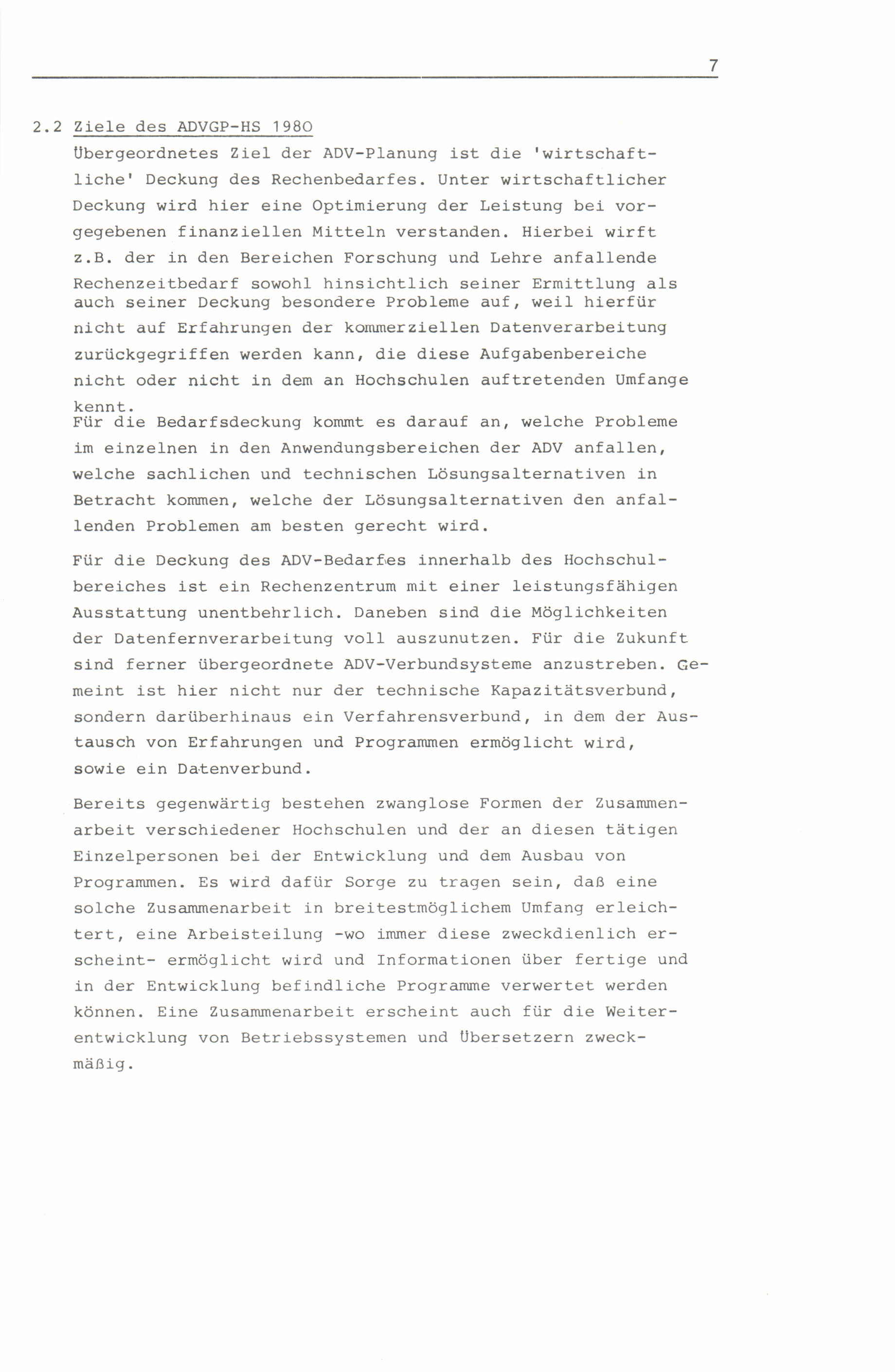 7

2.2 Ziele des ADVGP-HS 1980

Übergeordnetes Ziel der ADV-Planung ist die 'wirtschaftliche' Deckung des Rechenbedarfes. Unter wirtschaftlicher Deckung wird hier eine Optimierung der Leistung bei vorgegebenen finanziellen Mitteln verstanden. Hierbei wirft z.B. der in den Bereichen Forschung und Lehre anfallende Rechenzeitbedarf sowohl hinsichtlich seiner Ermittlung als auch seiner Deckung besondere Probleme auf, weil hierfür nicht auf Erfahrungen der kommerziellen Datenverarbeitung zurückgegriffen werden kann, die diese Aufgabenbereiche nicht oder nicht in dem an Hochschulen auftretenden Umfange kennt.
Für die Bedarfsdeckung kommt es darauf an, welche Probleme im einzelnen in den Anwendungsbereichen der ADV anfallen, welche sachlichen und technischen Lösungsalternativen in Betracht kommen, welche der Lösungsalternativen den anfallenden Problemen am besten gerecht wird.

Für die Deckung des ADV-Bedarfes innerhalb des Hochschulbereiches ist ein Rechenzentrum mit einer leistungsfähigen Ausstattung unentbehrlich. Daneben sind die Möglichkeiten der Datenfernverarbeitung voll auszunutzen. Für die Zukunft sind ferner übergeordnete ADV-Verbundsysteme anzustreben. Gemeint ist hier nicht nur der technische Kapazitätsverbund, sondern darüberhinaus ein Verfahrensverbund, in dem der Austausch von Erfahrungen und Programmen ermöglicht wird, sowie ein Datenverbund.

Bereits gegenwärtig bestehen zwanglose Formen der Zusammenarbeit verschiedener Hochschulen und der an diesen tätigen Einzelpersonen bei der Entwicklung und dem Ausbau von Programmen. Es wird dafür Sorge zu tragen sein, daß eine solche Zusammenarbeit in breitestmöglichem Umfang erleichtert, eine Arbeisteilung -wo immer diese zweckdienlich erscheint- ermöglicht wird und Informationen über fertige und in der Entwicklung befindliche Programme verwertet werden können. Eine Zusammenarbeit erscheint auch für die Weiterentwicklung von Betriebssystemen und Übersetzern zweckmäßig.